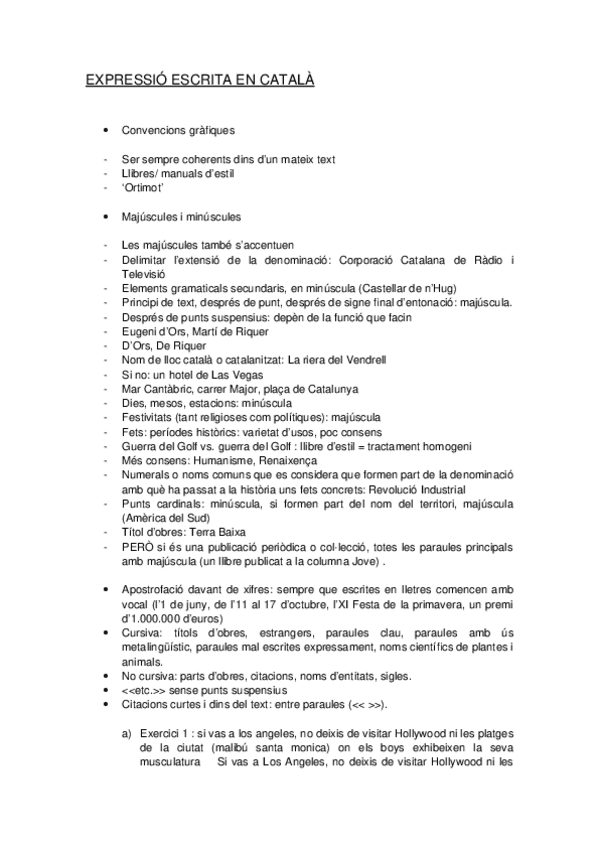 EXPRESSIÓ ESCRITA EN CATALÀ

• Convencions gràfiques

- Ser sempre coherents dins d'un mateix text
- Llibres/ manuals d'estil
- 'Ortimot'

• Majúscules i minúscules

- Les majúscules també s'accentuen
- Delimitar l'extensió de la denominació: Corporació Catalana de Ràdio i Televisió
- Elements gramaticals secundaris, en minúscula (Castellar de n'Hug)
- Principi de text, després de punt, després de signe final d'entonació: majúscula.
- Després de punts suspensius: depèn de la funció que facin
- Eugeni d'Ors, Martí de Riquer
- D'Ors, De Riquer
- Nom de lloc català o catalanitzat: La riera del Vendrell
- Si no: un hotel de Las Vegas
- Mar Cantàbric, carrer Major, plaça de Catalunya
- Dies, mesos, estacions: minúscula
- Festivitats (tant religioses com polítiques): majúscula
- Fets: períodes històrics: varietat d'usos, poc consens
- Guerra del Golf vs. guerra del Golf : llibre d'estil = tractament homogeni
- Més consens: Humanisme, Renaixença
- Numerals o noms comuns que es considera que formen part de la denominació amb què ha passat a la història uns fets concrets: Revolució Industrial
- Punts cardinals: minúscula, si formen part del nom del territori, majúscula (Amèrica del Sud)
- Títol d'obres: Terra Baixa
- PERÒ si és una publicació periòdica o col·lecció, totes les paraules principals amb majúscula (un llibre publicat a la columna Jove) .

• Apostrofació davant de xifres: sempre que escrites en lletres comencen amb vocal (l'1 de juny, de l'11 al 17 d'octubre, l'XI Festa de la primavera, un premi d'1.000.000 d'euros)
• Cursiva: títols d'obres, estrangers, paraules clau, paraules amb ús metalingüístic, paraules mal escrites expressament, noms científics de plantes i animals.
• No cursiva: parts d'obres, citacions, noms d'entitats, sigles.
• <<etc.>> sense punts suspensius
• Citacions curtes i dins del text: entre paraules (<< >>).

a) Exercici 1 : si vas a los angeles, no deixis de visitar Hollywood ni les platges de la ciutat (malibú santa monica) on els boys exhibeixen la seva musculatura Si vas a Los Angeles, no deixis de visitar Hollywood ni les